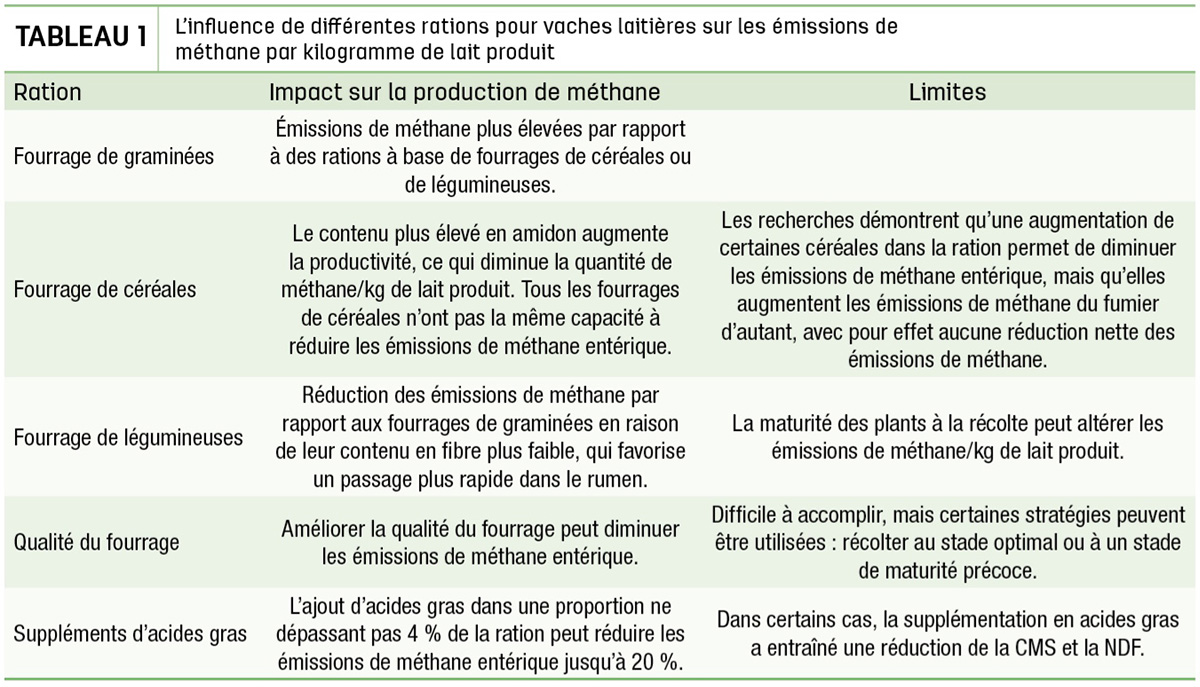 TABLEAU 1 L'influence de différentes rations pour vaches laitières sur les émissions de méthane par kilogramme de lait produit

| Ration | Impact sur la production de méthane | Limites |
|---|---|---|
| Fourrage de graminées | Émissions de méthane plus élevées par rapport à des rations à base de fourrages de céréales ou de légumineuses. | |
| Fourrage de céréales | Le contenu plus élevé en amidon augmente la productivité, ce qui diminue la quantité de méthane/kg de lait produit. Tous les fourrages de céréales n'ont pas la même capacité à réduire les émissions de méthane entérique. | Les recherches démontrent qu'une augmentation de certaines céréales dans la ration permet de diminuer les émissions de méthane entérique, mais qu'elles augmentent les émissions de méthane du fumier d'autant, avec pour effet aucune réduction nette des émissions de méthane. |
| Fourrage de légumineuses | Réduction des émissions de méthane par rapport aux fourrages de graminées en raison de leur contenu en fibre plus faible, qui favorise un passage plus rapide dans le rumen. | La maturité des plants à la récolte peut altérer les émissions de méthane/kg de lait produit. |
| Qualité du fourrage | Améliorer la qualité du fourrage peut diminuer les émissions de méthane entérique. | Difficile à accomplir, mais certaines stratégies peuvent être utilisées : récolter au stade optimal ou à un stade de maturité précoce. |
| Suppléments d'acides gras | L'ajout d'acides gras dans une proportion ne dépassant pas 4 % de la ration peut réduire les émissions de méthane entérique jusqu'à 20 %. | Dans certains cas, la supplémentation en acides gras a entraîné une réduction de la CMS et la NDF. |